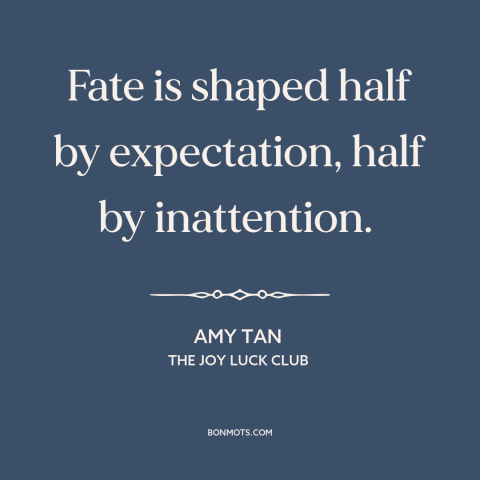 Fate is shaped half by expectation, half by inattention.

AMY TAN
THE JOY LUCK CLUB

BONMOTS.COM